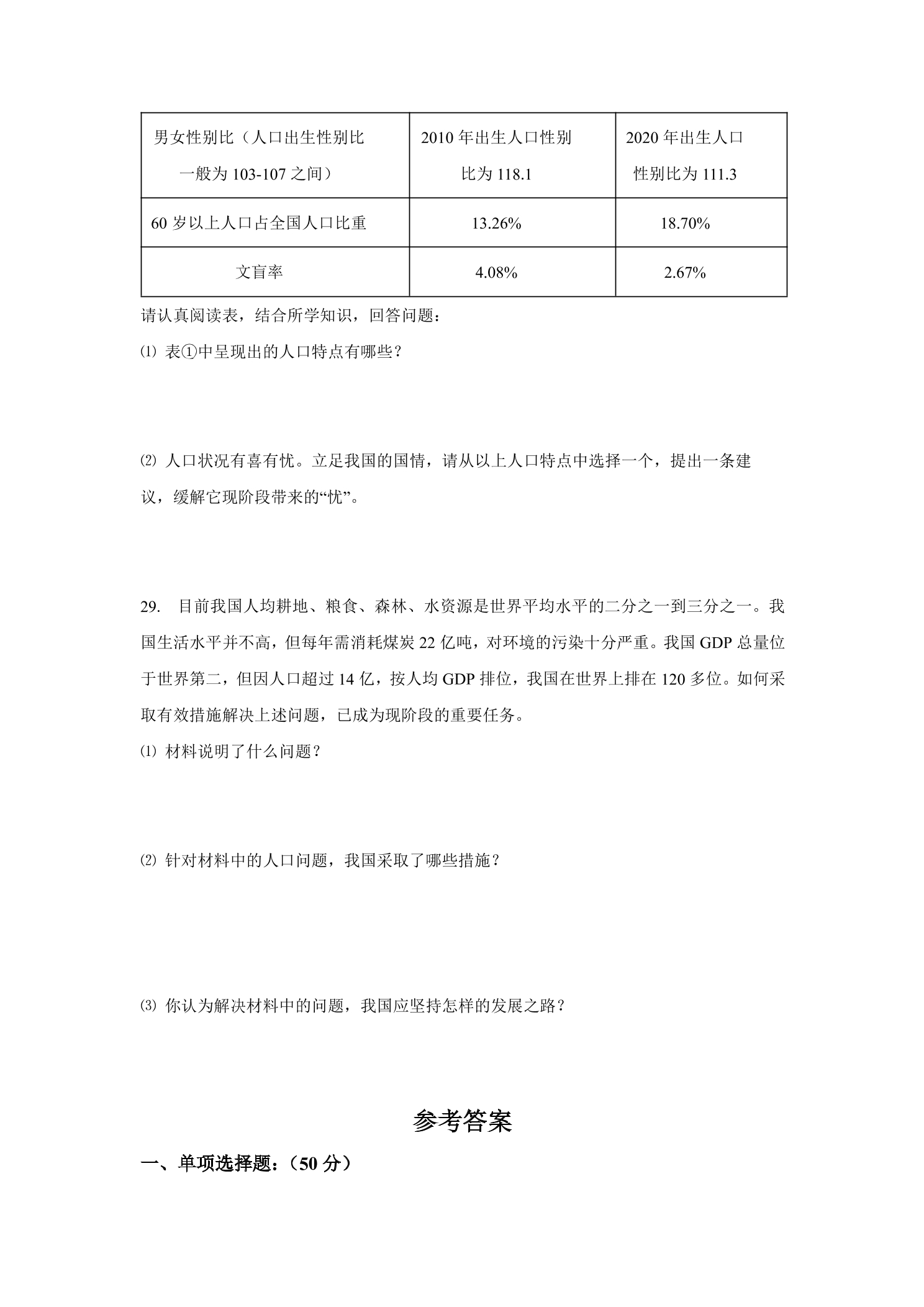 | 男女性别比（人口出生性别比一般为103-107之间） | 2010年出生人口性别比为118.1 | 2020年出生人口性别比为111.3 |
|---|---|---|
| 60岁以上人口占全国人口比重 | 13.26% | 18.70% |
| 文盲率 | 4.08% | 2.67% |

请认真阅读表，结合所学知识，回答问题：

⑴ 表①中呈现出的人口特点有哪些？

⑵ 人口状况有喜有忧。立足我国的国情，请从以上人口特点中选择一个，提出一条建议，缓解它现阶段带来的“忧”。

29. 目前我国人均耕地、粮食、森林、水资源是世界平均水平的二分之一到三分之一。我国生活水平并不高，但每年需消耗煤炭22亿吨，对环境的污染十分严重。我国GDP总量位于世界第二，但因人口超过14亿，按人均GDP排位，我国在世界上排在120多位。如何采取有效措施解决上述问题，已成为现阶段的重要任务。

⑴ 材料说明了什么问题？

⑵ 针对材料中的人口问题，我国采取了哪些措施？

⑶ 你认为解决材料中的问题，我国应坚持怎样的发展之路？

参考答案

一、单项选择题：（50分）